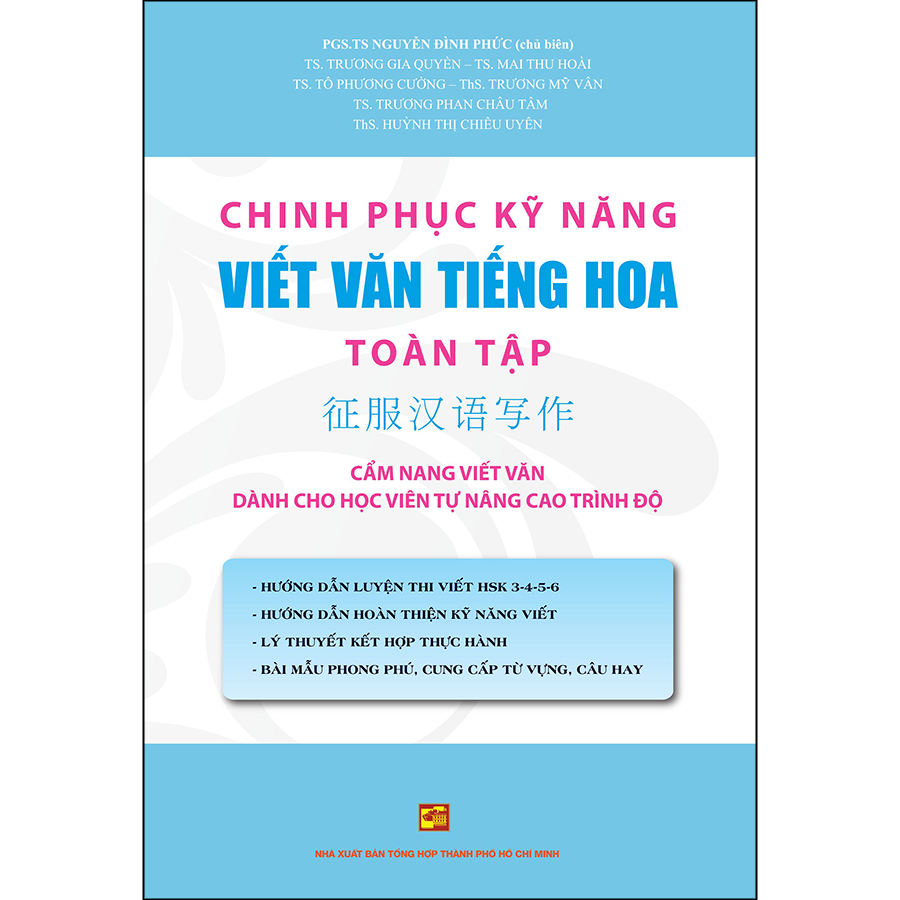 PGS.TS NGUYỄN ĐÌNH PHỨC (chủ biên)
TS. TRƯƠNG GIA QUYỀN – TS. MAI THU HOÀI
TS. TÔ PHƯƠNG CƯỜNG – ThS. TRƯƠNG MỸ VÂN
TS. TRƯƠNG PHAN CHÂU TÂM
ThS. HUỲNH THỊ CHIÊU UYÊN

CHINH PHỤC KỸ NĂNG
VIẾT VĂN TIẾNG HOA
TOÀN TẬP
征服汉语写作

CẨM NANG VIẾT VĂN
DÀNH CHO HỌC VIÊN TỰ NÂNG CAO TRÌNH ĐỘ

- HƯỚNG DẪN LUYỆN THI VIẾT HSK 3-4-5-6
- HƯỚNG DẪN HOÀN THIỆN KỸ NĂNG VIẾT
- LÝ THUYẾT KẾT HỢP THỰC HÀNH
- BÀI MẪU PHONG PHÚ, CUNG CẤP TỪ VỰNG, CÂU HAY

NHÀ XUẤT BẢN TỔNG HỢP THÀNH PHỐ HỒ CHÍ MINH